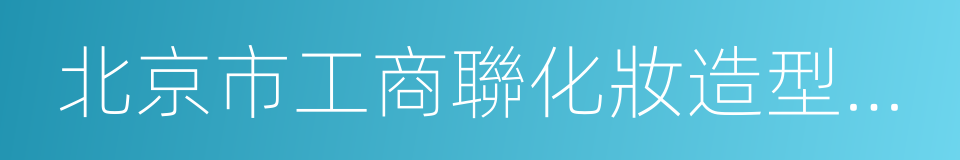 北京市工商聯化妝造型…